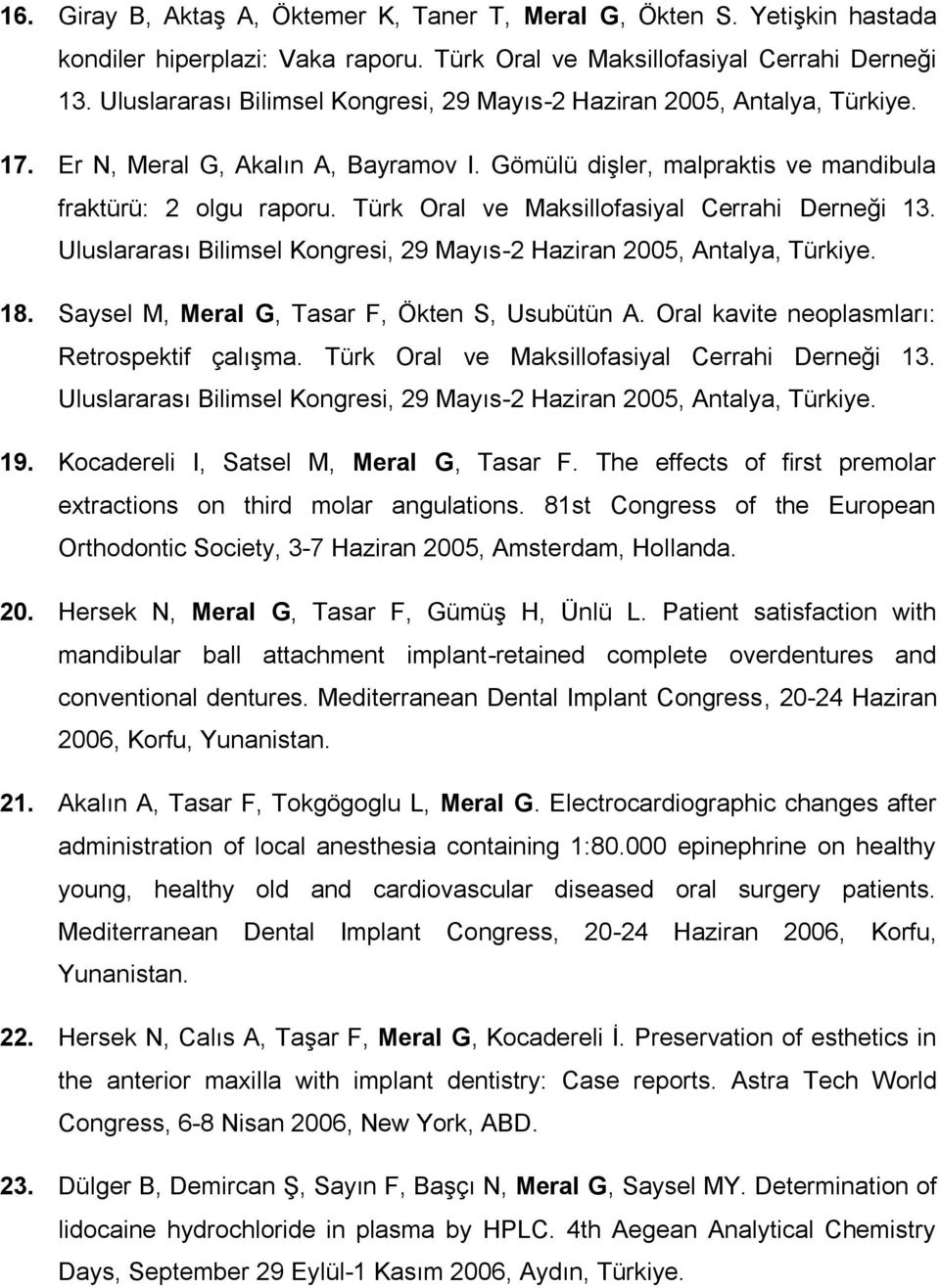 16. Giray B, Aktaş A, Öktemer K, Taner T, Meral G, Ökten S. Yetişkin hastada kondiler hiperplazi: Vaka raporu. Türk Oral ve Maksillofasiyal Cerrahi Derneği 13. Uluslararası Bilimsel Kongresi, 29 Mayıs-2 Haziran 2005, Antalya, Türkiye.

17. Er N, Meral G, Akalın A, Bayramov I. Gömülü dişler, malpraktis ve mandibula fraktürü: 2 olgu raporu. Türk Oral ve Maksillofasiyal Cerrahi Derneği 13. Uluslararası Bilimsel Kongresi, 29 Mayıs-2 Haziran 2005, Antalya, Türkiye.

18. Saysel M, Meral G, Tasar F, Ökten S, Usubütün A. Oral kavite neoplasmları: Retrospektif çalışma. Türk Oral ve Maksillofasiyal Cerrahi Derneği 13. Uluslararası Bilimsel Kongresi, 29 Mayıs-2 Haziran 2005, Antalya, Türkiye.

19. Kocadereli I, Satsel M, Meral G, Tasar F. The effects of first premolar extractions on third molar angulations. 81st Congress of the European Orthodontic Society, 3-7 Haziran 2005, Amsterdam, Hollanda.

20. Hersek N, Meral G, Tasar F, Gümüş H, Ünlü L. Patient satisfaction with mandibular ball attachment implant-retained complete overdentures and conventional dentures. Mediterranean Dental Implant Congress, 20-24 Haziran 2006, Korfu, Yunanistan.

21. Akalın A, Tasar F, Tokgögoglu L, Meral G. Electrocardiographic changes after administration of local anesthesia containing 1:80.000 epinephrine on healthy young, healthy old and cardiovascular diseased oral surgery patients. Mediterranean Dental Implant Congress, 20-24 Haziran 2006, Korfu, Yunanistan.

22. Hersek N, Calıs A, Taşar F, Meral G, Kocadereli İ. Preservation of esthetics in the anterior maxilla with implant dentistry: Case reports. Astra Tech World Congress, 6-8 Nisan 2006, New York, ABD.

23. Dülger B, Demircan Ş, Sayın F, Başçı N, Meral G, Saysel MY. Determination of lidocaine hydrochloride in plasma by HPLC. 4th Aegean Analytical Chemistry Days, September 29 Eylül-1 Kasım 2006, Aydın, Türkiye.